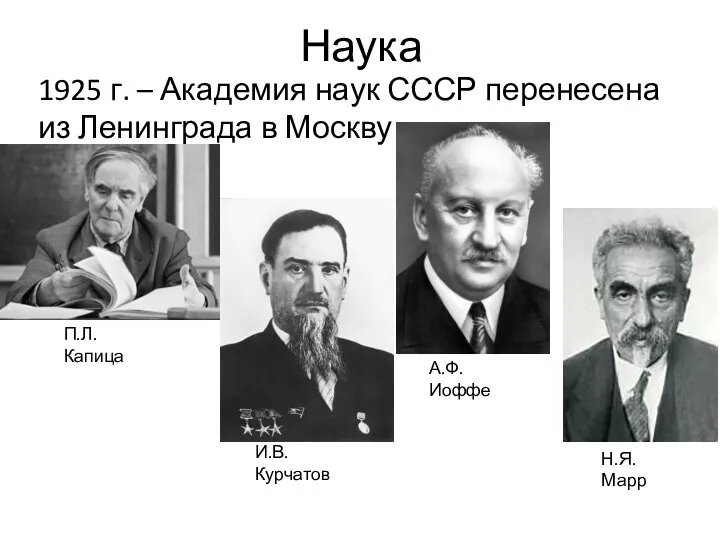 Наука

1925 г. – Академия наук СССР перенесена из Ленинграда в Москву

П.Л. Капица

И.В. Курчатов

А.Ф. Иоффе

Н.Я. Марр